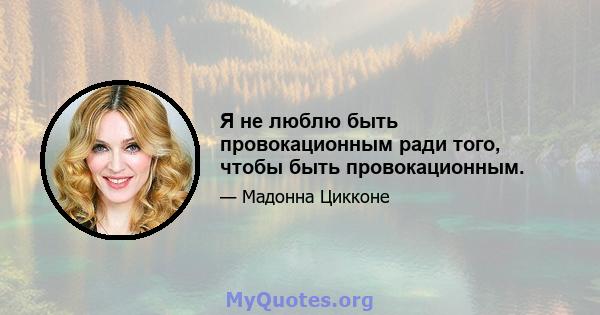 Я не люблю быть провокационным ради того, чтобы быть провокационным.

— Мадонна Цикконе

MyQuotes.org